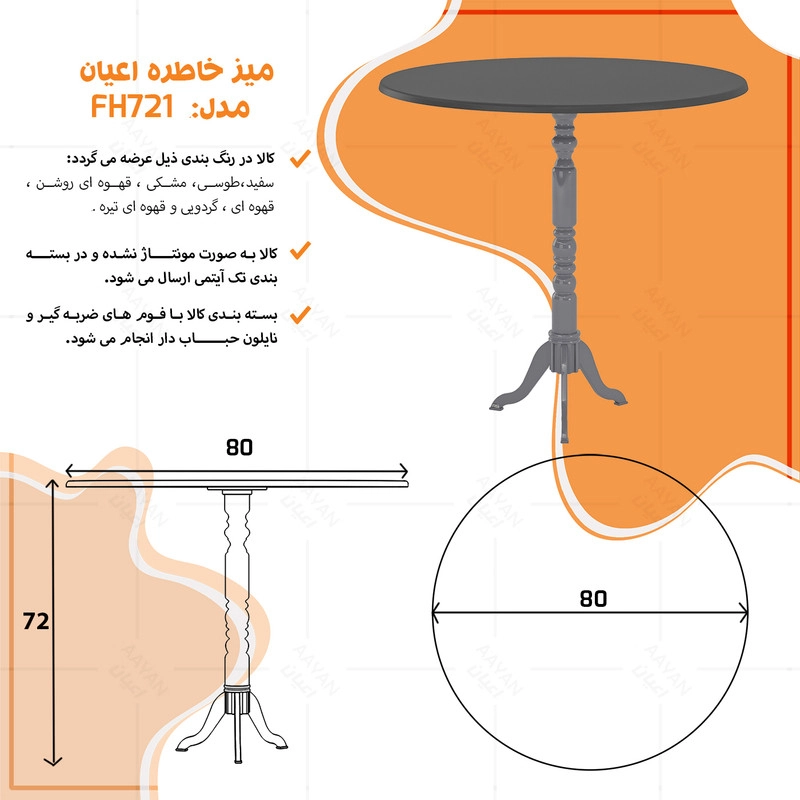 میز خاطره اعیان
مدل: FH721

کالا در رنگ بندی ذیل عرضه می گردد:
سفید،طوسی، مشکی ، قهوه ای روشن ، قهوه ای ، گردویی و قهوه ای تیره .

کالا به صورت مونتاژ نشده و در بسته بندی تک آیتمی ارسال می شود.

بسته بندی کالا با فوم های ضربه گیر و نایلون حباب دار انجام می شود.

AAYAN
اعیان

80
72
80